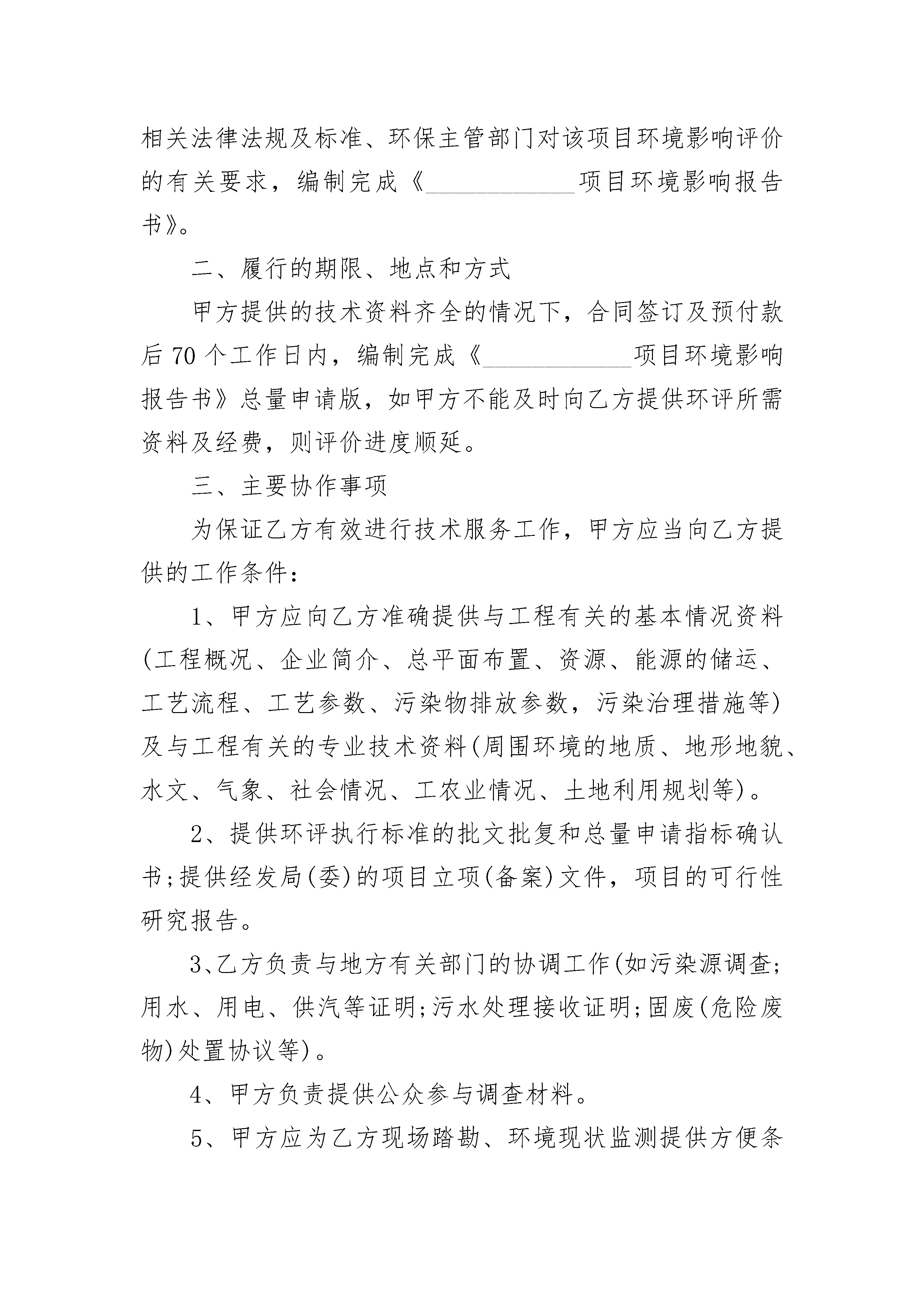 相关法律法规及标准、环保主管部门对该项目环境影响评价的有关要求，编制完成《____________项目环境影响报告书》。

二、履行的期限、地点和方式

甲方提供的技术资料齐全的情况下，合同签订及预付款后 70 个工作日内，编制完成《____________项目环境影响报告书》总量申请版，如甲方不能及时向乙方提供环评所需资料及经费，则评价进度顺延。

三、主要协作事项

为保证乙方有效进行技术服务工作，甲方应当向乙方提供的工作条件：

1、甲方应向乙方准确提供与工程有关的基本情况资料(工程概况、企业简介、总平面布置、资源、能源的储运、工艺流程、工艺参数、污染物排放参数，污染治理措施等)及与工程有关的专业技术资料(周围环境的地质、地形地貌、水文、气象、社会情况、工农业情况、土地利用规划等)。

2、提供环评执行标准的批文批复和总量申请指标确认书;提供经发局(委)的项目立项(备案)文件，项目的可行性研究报告。

3、乙方负责与地方有关部门的协调工作(如污染源调查;用水、用电、供汽等证明;污水处理接收证明;固废(危险废物)处置协议等)。

4、甲方负责提供公众参与调查材料。

5、甲方应为乙方现场踏勘、环境现状监测提供方便条